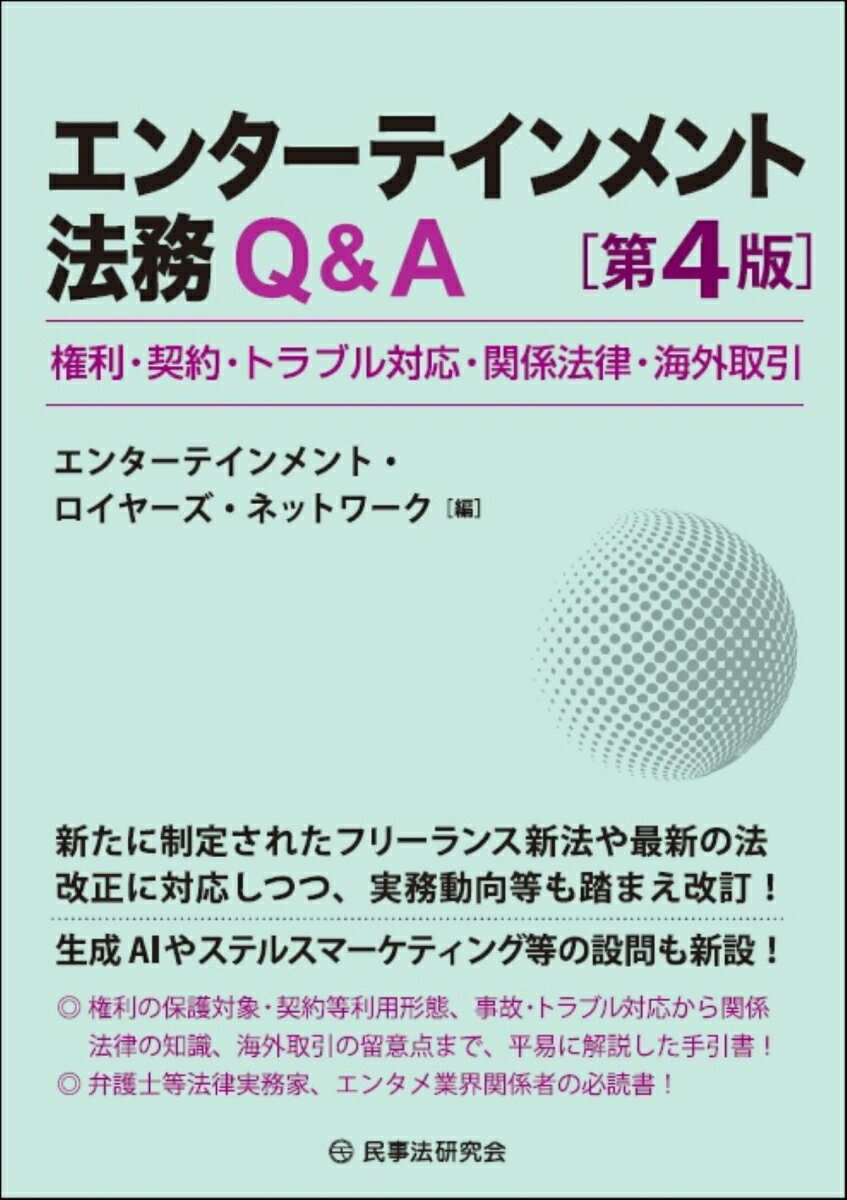 エンターテインメント法務 Q&A ［第4版］

権利・契約・トラブル対応・関係法律・海外取引

エンターテインメント・ロイヤーズ・ネットワーク［編］

新たに制定されたフリーランス新法や最新の法改正に対応しつつ、実務動向等も踏まえ改訂！

生成AIやステルスマーケティング等の設問も新設！

◎ 権利の保護対象・契約等利用形態、事故・トラブル対応から関係法律の知識、海外取引の留意点まで、平易に解説した手引書！
◎ 弁護士等法律実務家、エンタメ業界関係者の必読書！

民事法研究会